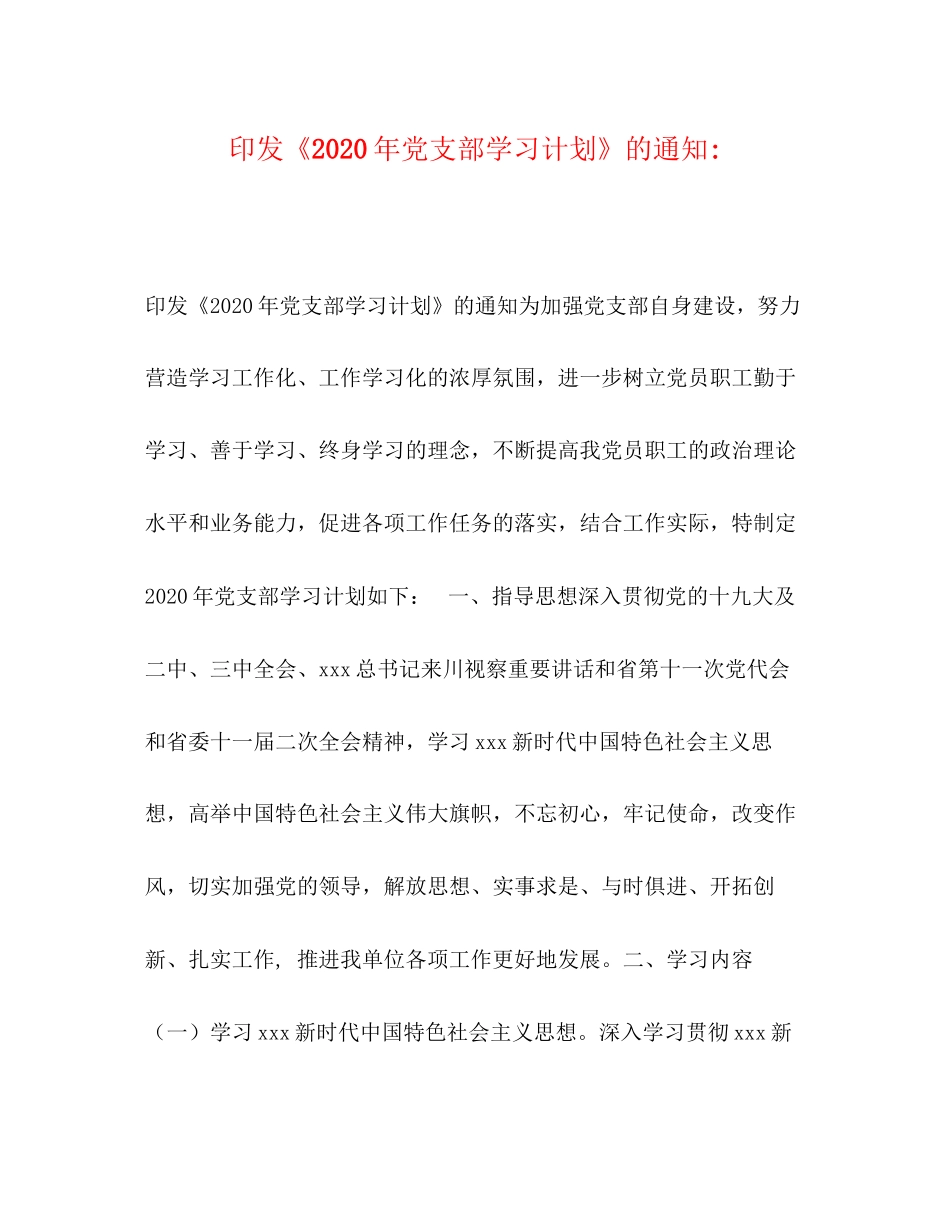 印发《2020年党支部学习计划》的通知:

印发《2020年党支部学习计划》的通知为加强党支部自身建设，努力营造学习工作化、工作学习化的浓厚氛围，进一步树立党员职工勤于学习、善于学习、终身学习的理念，不断提高我党员职工的政治理论水平和业务能力，促进各项工作任务的落实，结合工作实际，特制定2020年党支部学习计划如下： 一、指导思想深入贯彻党的十九大及二中、三中全会、xxx总书记来川视察重要讲话和省第十一次党代会和省委十一届二次全会精神，学习xxx新时代中国特色社会主义思想，高举中国特色社会主义伟大旗帜，不忘初心，牢记使命，改变作风，切实加强党的领导，解放思想、实事求是、与时俱进、开拓创新、扎实工作, 推进我单位各项工作更好地发展。二、学习内容（一）学习xxx新时代中国特色社会主义思想。深入学习贯彻xxx新